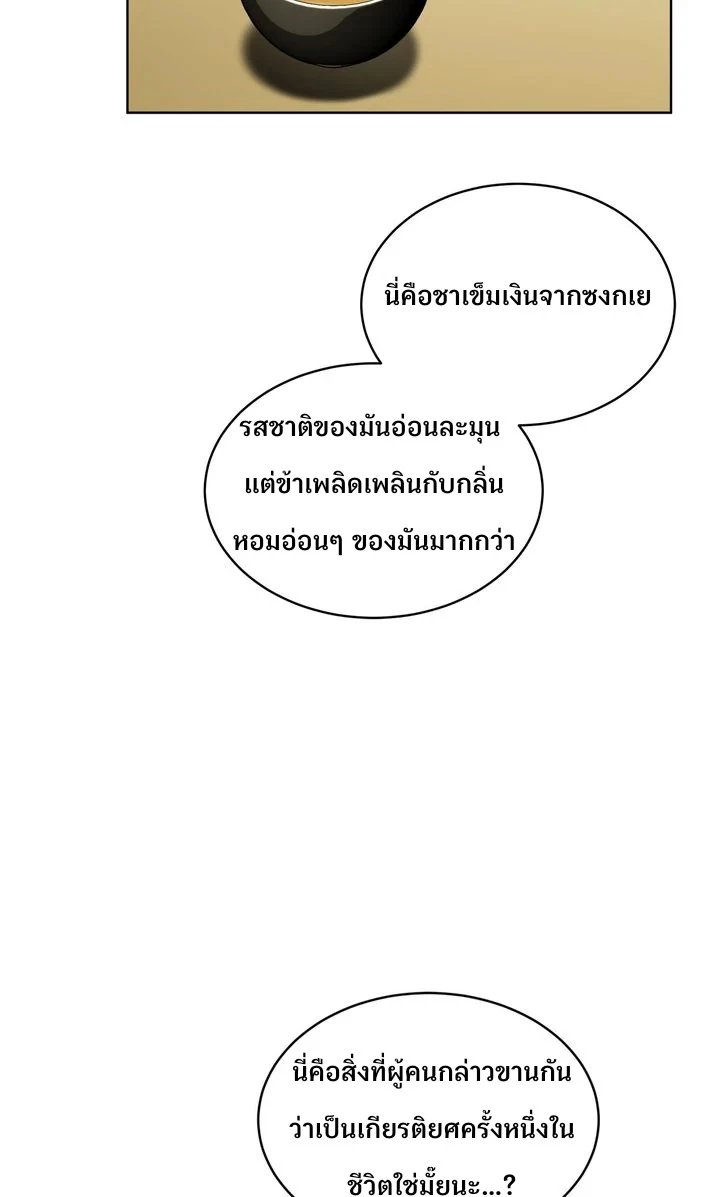 นี่คือชาเข็มเงินจากซงกเย

รสชาติของมันอ่อนละมุนแต่ข้าเพลิดเพลินกับกลิ่นหอมอ่อนๆ ของมันมากกว่า

นี่คือสิ่งที่ผู้คนกล่าวขานกันว่าเป็นเกียรติยศครั้งหนึ่งในชีวิตใช่มั้ยนะ...?